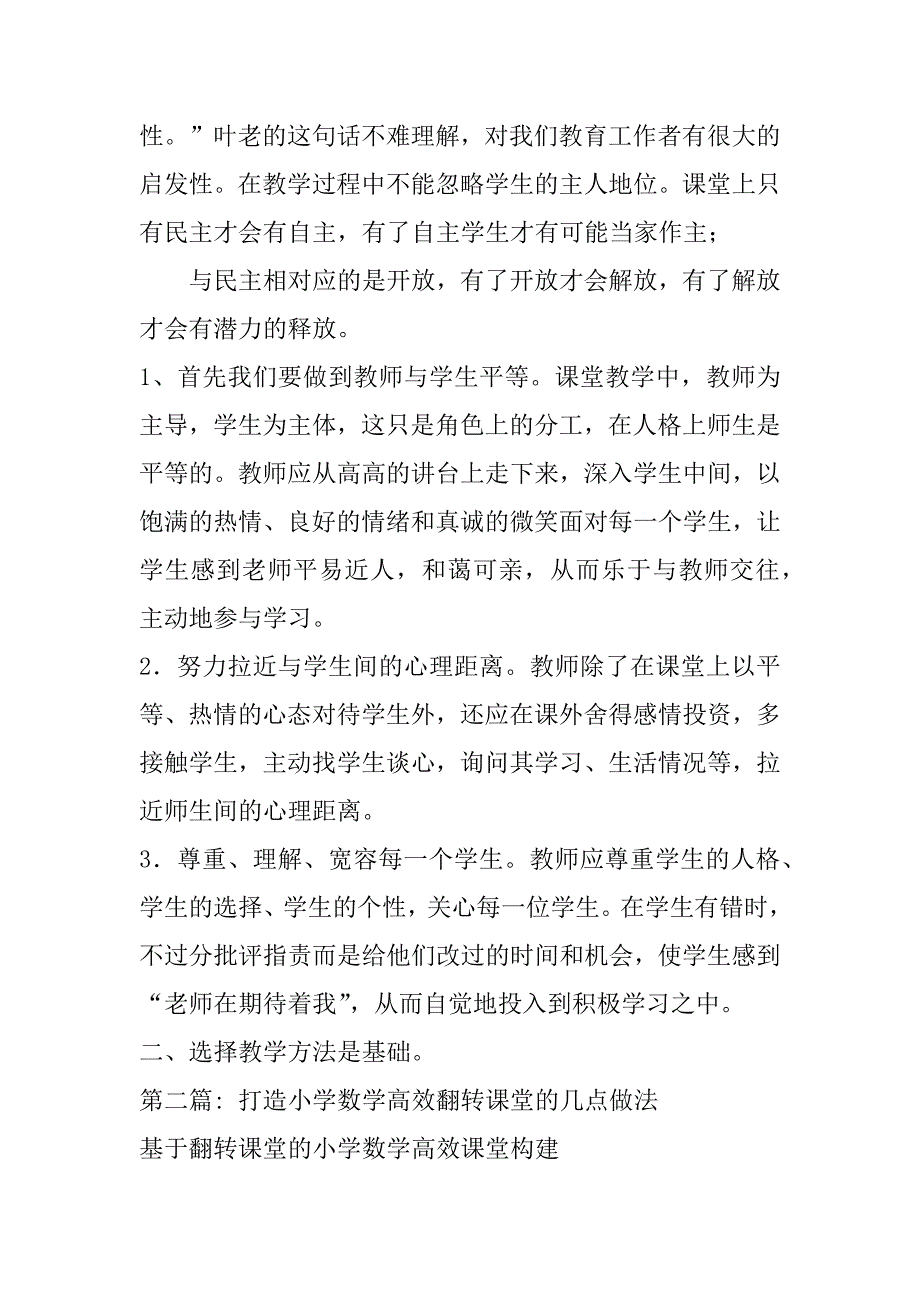 性。”叶老的这句话不难理解，对我们教育工作者有很大的启发性。在教学过程中不能忽略学生的主人地位。课堂上只有民主才会有自主，有了自主学生才有可能当家作主；

与民主相对应的是开放，有了开放才会解放，有了解放才会有潜力的释放。

1、首先我们要做到教师与学生平等。课堂教学中，教师为主导，学生为主体，这只是角色上的分工，在人格上师生是平等的。教师应从高高的讲台上走下来，深入学生中间，以饱满的热情、良好的情绪和真诚的微笑面对每一个学生，让学生感到老师平易近人，和蔼可亲，从而乐于与教师交往，主动地参与学习。

2．努力拉近与学生间的心理距离。教师除了在课堂上以平等、热情的心态对待学生外，还应在课外舍得感情投资，多接触学生，主动找学生谈心，询问其学习、生活情况等，拉近师生间的心理距离。

3．尊重、理解、宽容每一个学生。教师应尊重学生的人格、学生的选择、学生的个性，关心每一位学生。在学生有错时，不过分批评指责而是给他们改过的时间和机会，使学生感到“老师在期待着我”，从而自觉地投入到积极学习之中。

二、选择教学方法是基础。

第二篇：打造小学数学高效翻转课堂的几点做法

基于翻转课堂的小学数学高效课堂构建